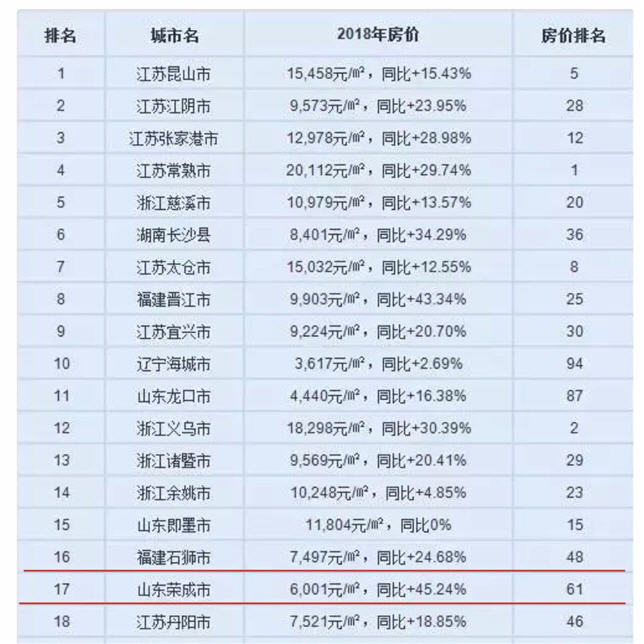 | 排名 | 城市名 | 2018年房价 | 房价排名 |
|---|---|---|---|
| 1 | 江苏昆山市 | 15,458元/㎡，同比+15.43% | 5 |
| 2 | 江苏江阴市 | 9,573元/㎡，同比+23.95% | 28 |
| 3 | 江苏张家港市 | 12,978元/㎡，同比+28.98% | 12 |
| 4 | 江苏常熟市 | 20,112元/㎡，同比+29.74% | 1 |
| 5 | 浙江慈溪市 | 10,979元/㎡，同比+13.57% | 20 |
| 6 | 湖南长沙县 | 8,401元/㎡，同比+34.29% | 36 |
| 7 | 江苏太仓市 | 15,032元/㎡，同比+12.55% | 8 |
| 8 | 福建晋江市 | 9,903元/㎡，同比+43.34% | 25 |
| 9 | 江苏宜兴市 | 9,224元/㎡，同比+20.70% | 30 |
| 10 | 辽宁海城市 | 3,617元/㎡，同比+2.69% | 94 |
| 11 | 山东龙口市 | 4,440元/㎡，同比+16.38% | 87 |
| 12 | 浙江义乌市 | 18,298元/㎡，同比+30.39% | 2 |
| 13 | 浙江诸暨市 | 9,569元/㎡，同比+20.41% | 29 |
| 14 | 浙江余姚市 | 10,248元/㎡，同比+4.85% | 23 |
| 15 | 山东即墨市 | 11,804元/㎡，同比0% | 15 |
| 16 | 福建石狮市 | 7,497元/㎡，同比+24.68% | 48 |
| 17 | 山东荣成市 | 6,001元/㎡，同比+45.24% | 61 |
| 18 | 江苏丹阳市 | 7,521元/㎡，同比+18.85% | 46 |